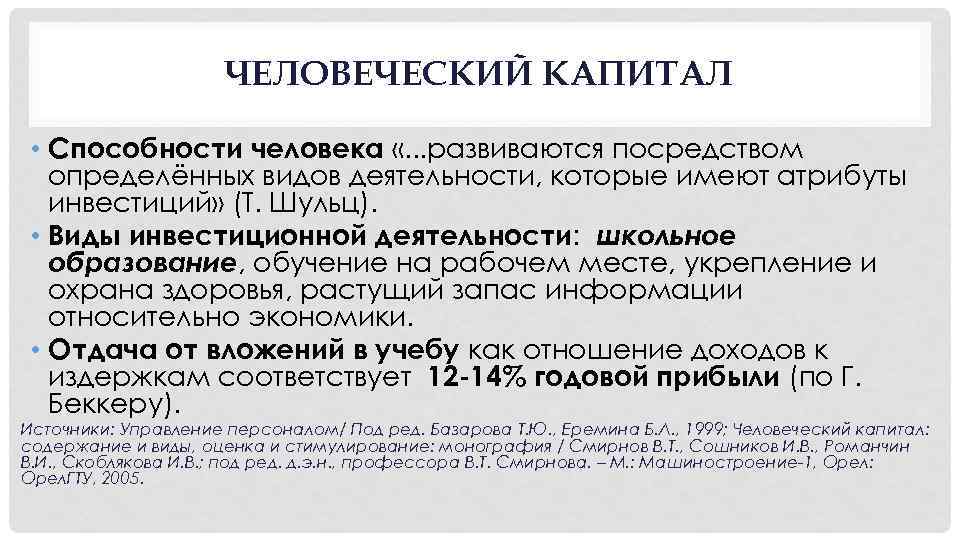 ЧЕЛОВЕЧЕСКИЙ КАПИТАЛ

• Способности человека «...развиваются посредством определённых видов деятельности, которые имеют атрибуты инвестиций» (Т. Шульц).

• Виды инвестиционной деятельности: школьное образование, обучение на рабочем месте, укрепление и охрана здоровья, растущий запас информации относительно экономики.

• Отдача от вложений в учебу как отношение доходов к издержкам соответствует 12-14% годовой прибыли (по Г. Беккеру).

Источники: Управление персоналом/ Под ред. Базарова Т.Ю., Еремина Б.Л., 1999; Человеческий капитал: содержание и виды, оценка и стимулирование: монография / Смирнов В.Т., Сошников И.В., Романчин В.И., Скоблякова И.В.; под ред. д.э.н., профессора В.Т. Смирнова. – М.: Машиностроение-1, Орел: ОрелГТУ, 2005.